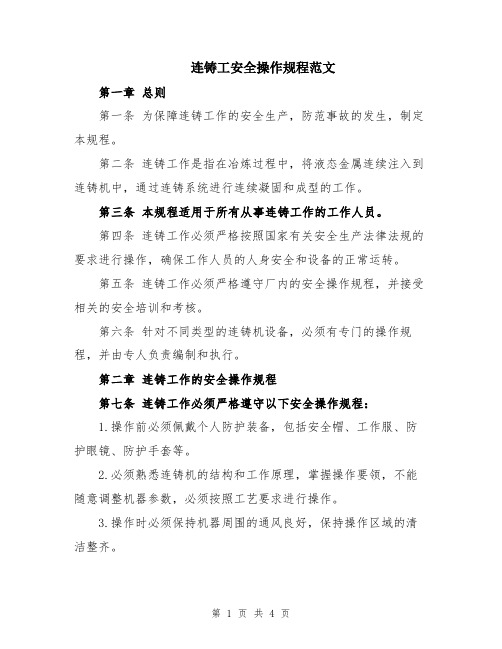 连铸工安全操作规程范文

第一章 总则

第一条 为保障连铸工作的安全生产，防范事故的发生，制定本规程。

第二条 连铸工作是指在冶炼过程中，将液态金属连续注入到连铸机中，通过连铸系统进行连续凝固和成型的工作。

第三条 本规程适用于所有从事连铸工作的工作人员。

第四条 连铸工作必须严格按照国家有关安全生产法律法规的要求进行操作，确保工作人员的人身安全和设备的正常运转。

第五条 连铸工作必须严格遵守厂内的安全操作规程，并接受相关的安全培训和考核。

第六条 针对不同类型的连铸机设备，必须有专门的操作规程，并由专人负责编制和执行。

第二章 连铸工作的安全操作规程

第七条 连铸工作必须严格遵守以下安全操作规程：

1.操作前必须佩戴个人防护装备，包括安全帽、工作服、防护眼镜、防护手套等。

2.必须熟悉连铸机的结构和工作原理，掌握操作要领，不能随意调整机器参数，必须按照工艺要求进行操作。

3.操作时必须保持机器周围的通风良好，保持操作区域的清洁整齐。

第 1 页 共 4 页